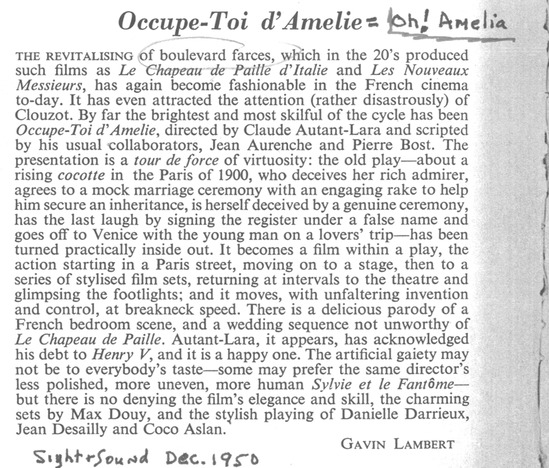 Occupe-Toi d'Amelie = Oh! Amelia

THE REVITALISING of boulevard farces, which in the 20's produced such films as Le Chapeau de Paille d'Italie and Les Nouveaux Messieurs, has again become fashionable in the French cinema to-day. It has even attracted the attention (rather disastrously) of Clouzot. By far the brightest and most skilful of the cycle has been Occupe-Toi d'Amelie, directed by Claude Autant-Lara and scripted by his usual collaborators, Jean Aurenche and Pierre Bost. The presentation is a tour de force of virtuosity: the old play—about a rising cocotte in the Paris of 1900, who deceives her rich admirer, agrees to a mock marriage ceremony with an engaging rake to help him secure an inheritance, is herself deceived by a genuine ceremony, has the last laugh by signing the register under a false name and goes off to Venice with the young man on a lovers' trip—has been turned practically inside out. It becomes a film within a play, the action starting in a Paris street, moving on to a stage, then to a series of stylised film sets, returning at intervals to the theatre and glimpsing the footlights; and it moves, with unfaltering invention and control, at breakneck speed. There is a delicious parody of a French bedroom scene, and a wedding sequence not unworthy of Le Chapeau de Paille. Autant-Lara, it appears, has acknowledged his debt to Henry V, and it is a happy one. The artificial gaiety may not be to everybody's taste—some may prefer the same director's less polished, more uneven, more human Sylvie et le Fantôme—but there is no denying the film's elegance and skill, the charming sets by Max Douy, and the stylish playing of Danielle Darrieux, Jean Desailly and Coco Aslan.

GAVIN LAMBERT

Sight+Sound Dec. 1950